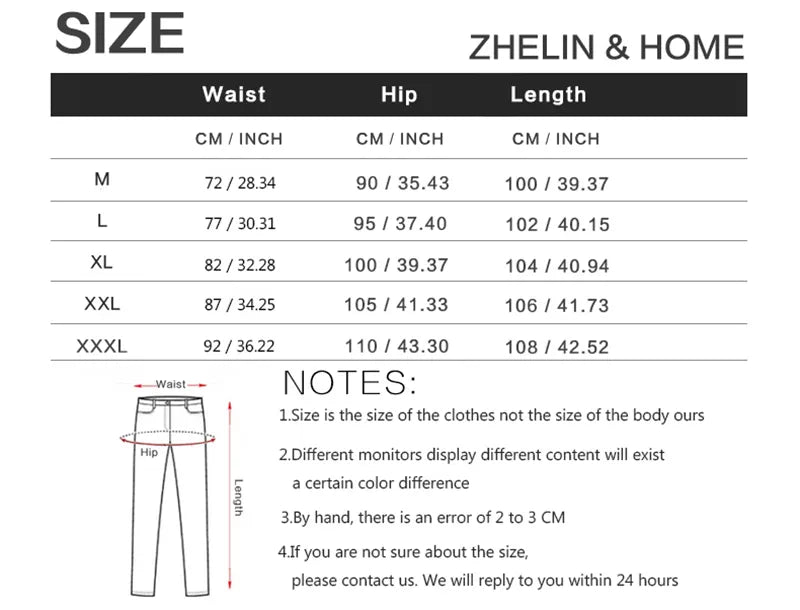 SIZE

ZHELIN & HOME

| | Waist | Hip | Length |
|---|---|---|---|
| | CM / INCH | CM / INCH | CM / INCH |
| M | 72 / 28.34 | 90 / 35.43 | 100 / 39.37 |
| L | 77 / 30.31 | 95 / 37.40 | 102 / 40.15 |
| XL | 82 / 32.28 | 100 / 39.37 | 104 / 40.94 |
| XXL | 87 / 34.25 | 105 / 41.33 | 106 / 41.73 |
| XXXL | 92 / 36.22 | 110 / 43.30 | 108 / 42.52 |

Waist

Hip

Length

NOTES:

1.Size is the size of the clothes not the size of the body ours

2.Different monitors display different content will exist a certain color difference

3.By hand, there is an error of 2 to 3 CM

4.If you are not sure about the size, please contact us. We will reply to you within 24 hours